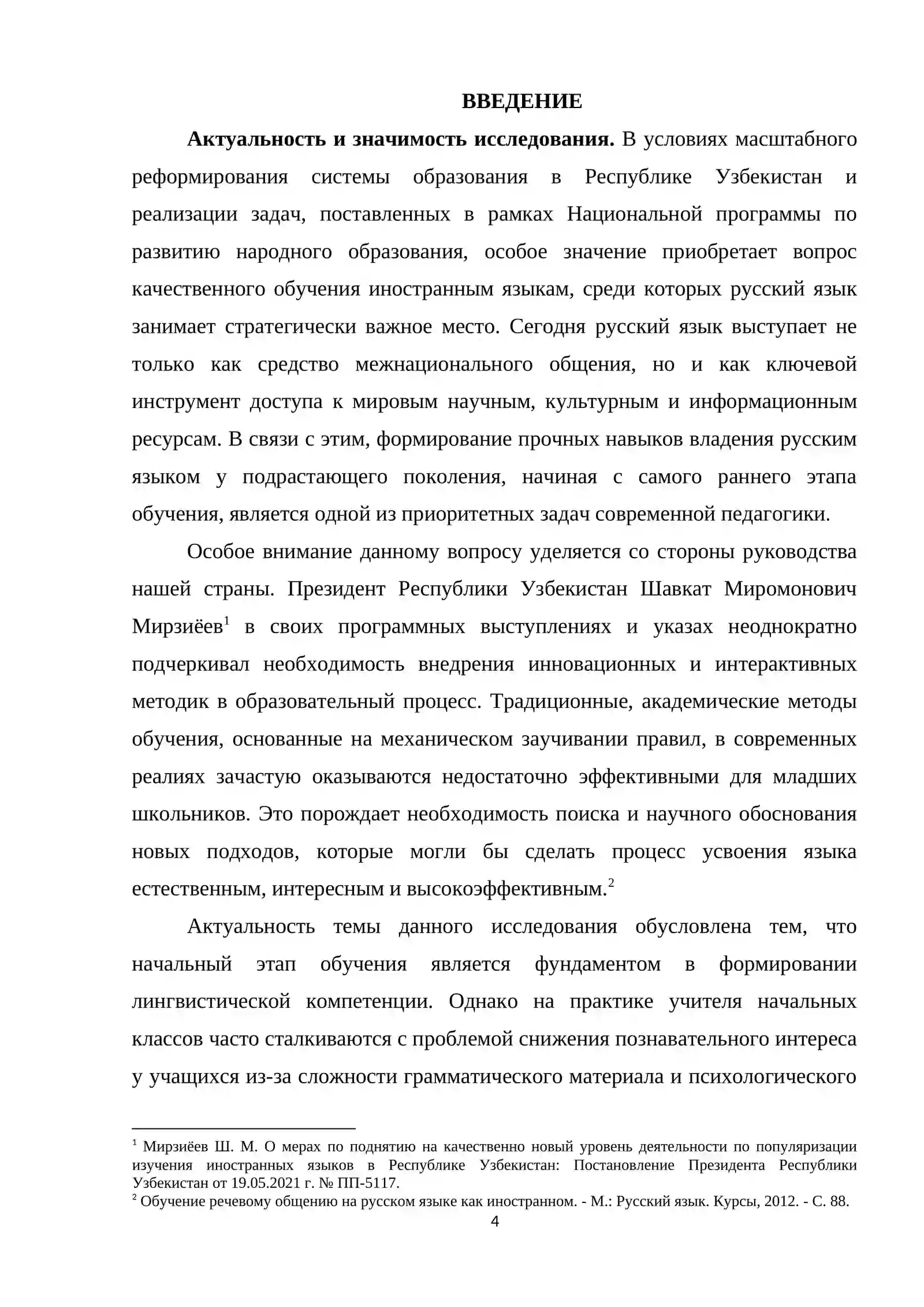 ВВЕДЕНИЕ

Актуальность и значимость исследования. В условиях масштабного реформирования системы образования в Республике Узбекистан и реализации задач, поставленных в рамках Национальной программы по развитию народного образования, особое значение приобретает вопрос качественного обучения иностранным языкам, среди которых русский язык занимает стратегически важное место. Сегодня русский язык выступает не только как средство межнационального общения, но и как ключевой инструмент доступа к мировым научным, культурным и информационным ресурсам. В связи с этим, формирование прочных навыков владения русским языком у подрастающего поколения, начиная с самого раннего этапа обучения, является одной из приоритетных задач современной педагогики.

Особое внимание данному вопросу уделяется со стороны руководства нашей страны. Президент Республики Узбекистан Шавкат Миромонович Мирзиёев$^{1}$ в своих программных выступлениях и указах неоднократно подчеркивал необходимость внедрения инновационных и интерактивных методик в образовательный процесс. Традиционные, академические методы обучения, основанные на механическом заучивании правил, в современных реалиях зачастую оказываются недостаточно эффективными для младших школьников. Это порождает необходимость поиска и научного обоснования новых подходов, которые могли бы сделать процесс усвоения языка естественным, интересным и высокоэффективным.$^{2}$

Актуальность темы данного исследования обусловлена тем, что начальный этап обучения является фундаментом в формировании лингвистической компетенции. Однако на практике учителя начальных классов часто сталкиваются с проблемой снижения познавательного интереса у учащихся из-за сложности грамматического материала и психологического

$^{1}$ Мирзиёев Ш. М. О мерах по поднятию на качественно новый уровень деятельности по популяризации изучения иностранных языков в Республике Узбекистан: Постановление Президента Республики Узбекистан от 19.05.2021 г. № ПП-5117.
$^{2}$ Обучение речевому общению на русском языке как иностранном. - М.: Русский язык. Курсы, 2012. - С. 88.

4